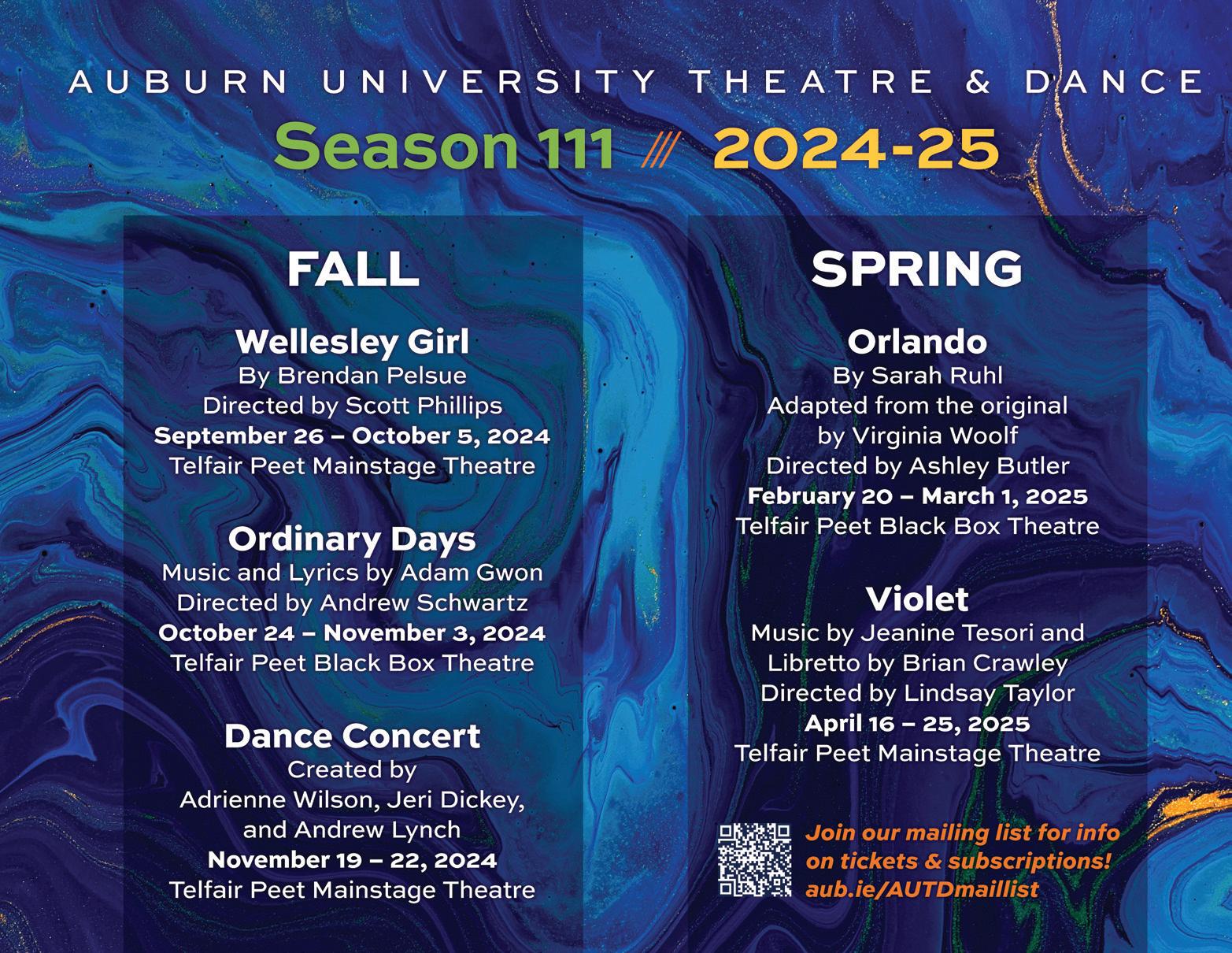 AUBURN UNIVERSITY THEATRE & DANCE

Season 111 /// 2024-25

FALL

Wellesley Girl
By Brendan Pelsue
Directed by Scott Phillips
September 26 – October 5, 2024
Telfair Peet Mainstage Theatre

Ordinary Days
Music and Lyrics by Adam Gwon
Directed by Andrew Schwartz
October 24 – November 3, 2024
Telfair Peet Black Box Theatre

Dance Concert
Created by
Adrienne Wilson, Jeri Dickey,
and Andrew Lynch
November 19 – 22, 2024
Telfair Peet Mainstage Theatre

SPRING

Orlando
By Sarah Ruhl
Adapted from the original
by Virginia Woolf
Directed by Ashley Butler
February 20 – March 1, 2025
Telfair Peet Black Box Theatre

Violet
Music by Jeanine Tesori and
Libretto by Brian Crawley
Directed by Lindsay Taylor
April 16 – 25, 2025
Telfair Peet Mainstage Theatre

Join our mailing list for info
on tickets & subscriptions!
aub.ie/AUTDmaillist